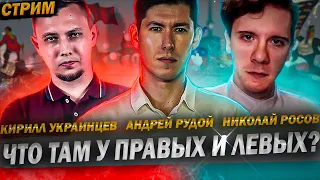 СТРИМ

КИРИЛЛ УКРАИНЦЕВ АНДРЕЙ РУДОЙ НИКОЛАЙ РОСОВ

ЧТО ТАМ У ПРАВЫХ И ЛЕВЫХ?